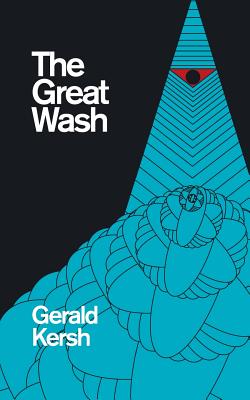 The Great Wash

Gerald Kersh